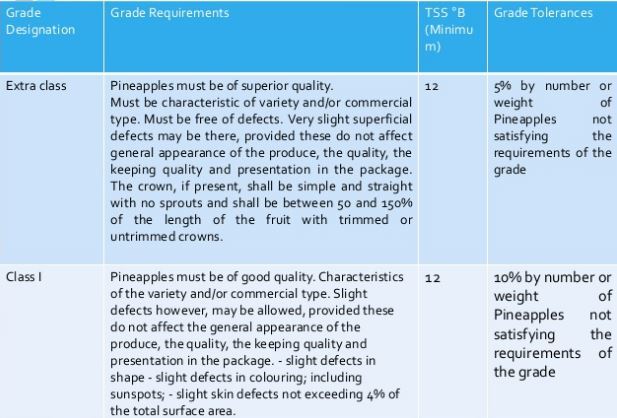 | Grade Designation | Grade Requirements | TSS °B (Minimum) | Grade Tolerances |
|---|---|---|---|
| Extra class | Pineapples must be of superior quality. Must be characteristic of variety and/or commercial type. Must be free of defects. Very slight superficial defects may be there, provided these do not affect general appearance of the produce, the quality, the keeping quality and presentation in the package. The crown, if present, shall be simple and straight with no sprouts and shall be between 50 and 150% of the length of the fruit with trimmed or untrimmed crowns. | 12 | 5% by number or weight of Pineapples not satisfying the requirements of the grade |
| Class I | Pineapples must be of good quality. Characteristics of the variety and/or commercial type. Slight defects however, may be allowed, provided these do not affect the general appearance of the produce, the quality, the keeping quality and presentation in the package. - slight defects in shape - slight defects in colouring; including sunspots; - slight skin defects not exceeding 4% of the total surface area. | 12 | 10% by number or weight of Pineapples not satisfying the requirements of the grade |